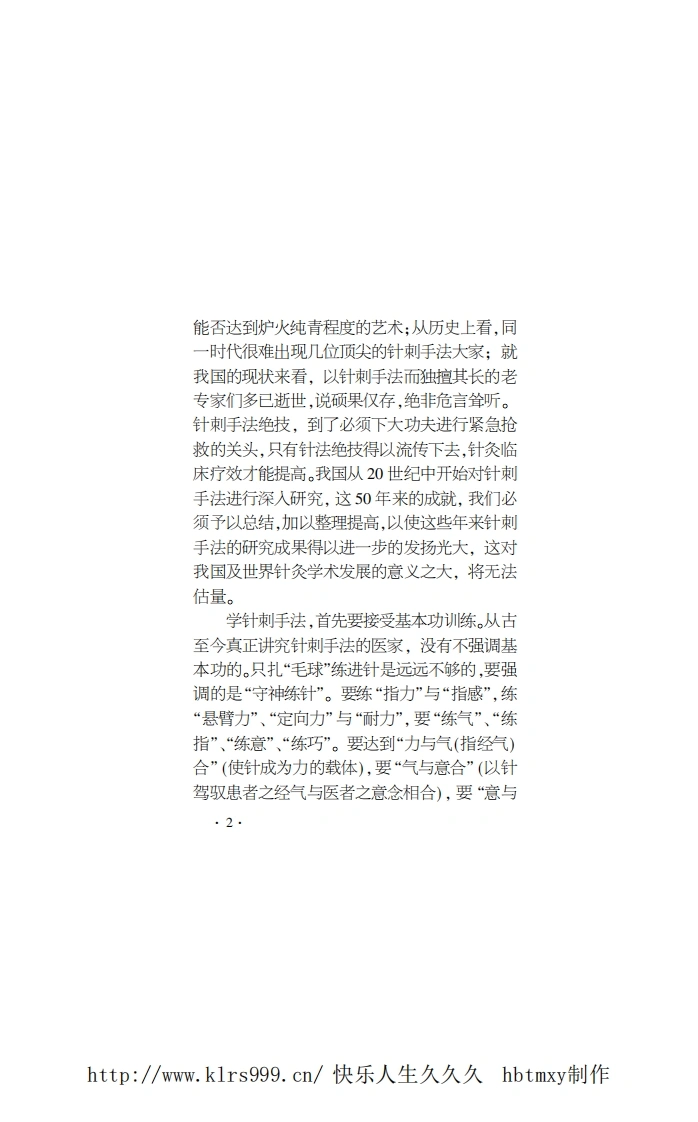 能否达到炉火纯青程度的艺术；从历史上看，同一时代很难出现几位顶尖的针刺手法大家；就我国的现状来看，以针刺手法而独擅其长的老专家们多已逝世，说硕果仅存，绝非危言耸听。针刺手法绝技，到了必须下大功夫进行紧急抢救的关头，只有针法绝技得以流传下去，针灸临床疗效才能提高。我国从20世纪中开始对针刺手法进行深入研究，这50年来的成就，我们必须予以总结，加以整理提高，以使这些年来针刺手法的研究成果得以进一步的发扬光大，这对我国及世界针灸学术发展的意义之大，将无法估量。

学针刺手法，首先要接受基本功训练。从古至今真正讲究针刺手法的医家，没有不强调基本功的。只扎“毛球”练进针是远远不够的，要强调的是“守神练针”。要练“指力”与“指感”，练“悬臂力”、“定向力”与“耐力”，要“练气”、“练指”、“练意”、“练巧”。要达到“力与气(指经气)合”(使针成为力的载体)，要“气与意合”(以针驾驭患者之经气与医者之意念相合)，要“意与

· 2 ·

http://www.klrs999.cn/ 快乐人生久久久 hbtmxy制作